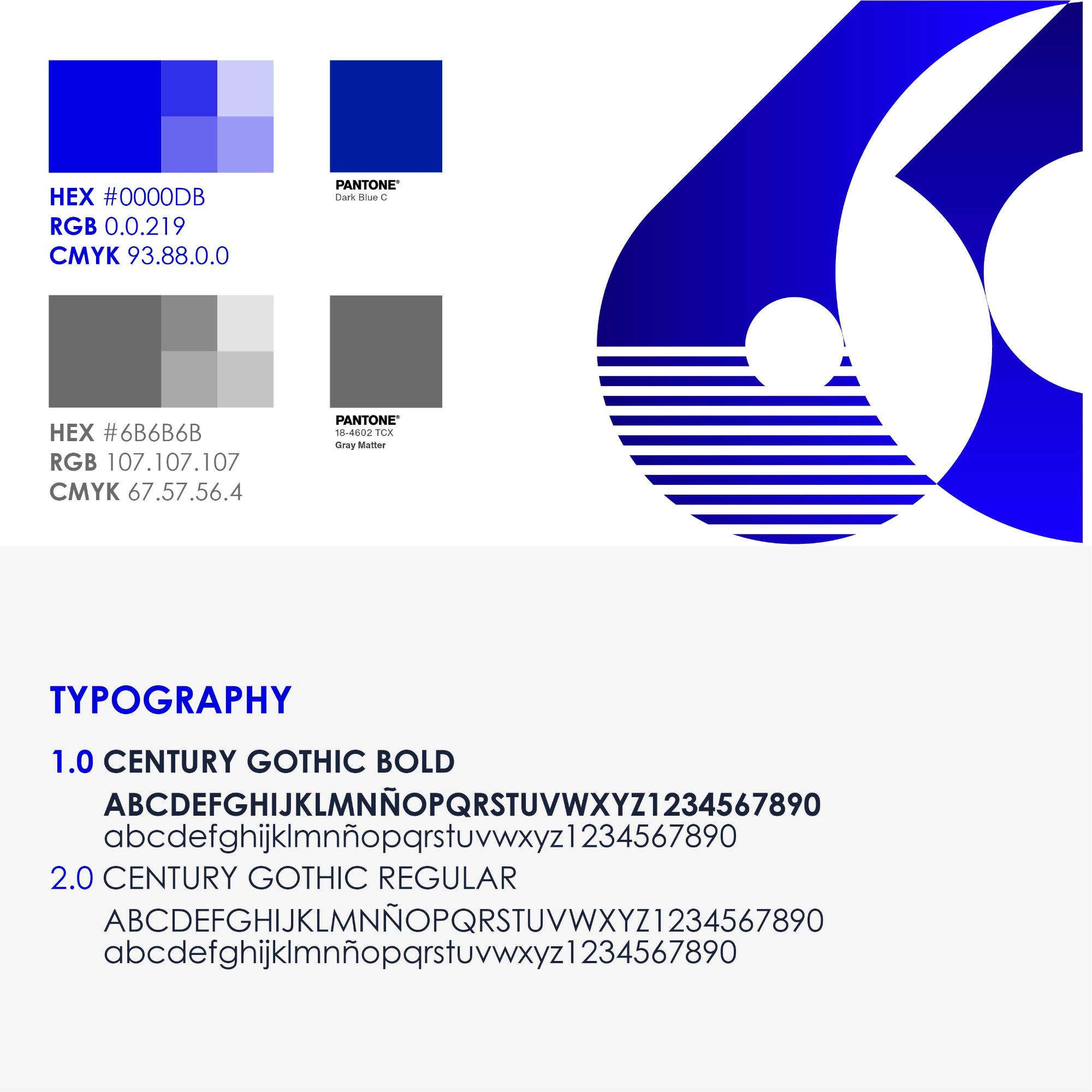 HEX #0000DB
RGB 0.0.219
CMYK 93.88.0.0

PANTONE®
Dark Blue C

HEX #6B6B6B
RGB 107.107.107
CMYK 67.57.56.4

PANTONE®
18-4602 TCX
Gray Matter

TYPOGRAPHY

1.0 CENTURY GOTHIC BOLD
ABCDEFGHIJKLMNÑOPQRSTUVWXYZ1234567890
abcdefghijklmnñopqrstuvwxyz1234567890

2.0 CENTURY GOTHIC REGULAR
ABCDEFGHIJKLMNÑOPQRSTUVWXYZ1234567890
abcdefghijklmnñopqrstuvwxyz1234567890